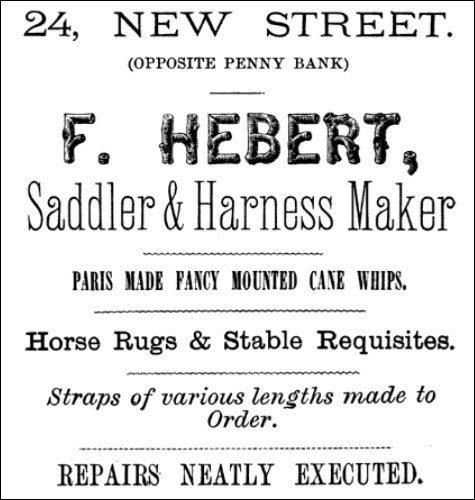 24, NEW STREET.

(OPPOSITE PENNY BANK)

F. HEBERT,

Saddler & Harness Maker

PARIS MADE FANCY MOUNTED CANE WHIPS.

Horse Rugs & Stable Requisites.

Straps of various lengths made to Order.

REPAIRS NEATLY EXECUTED.